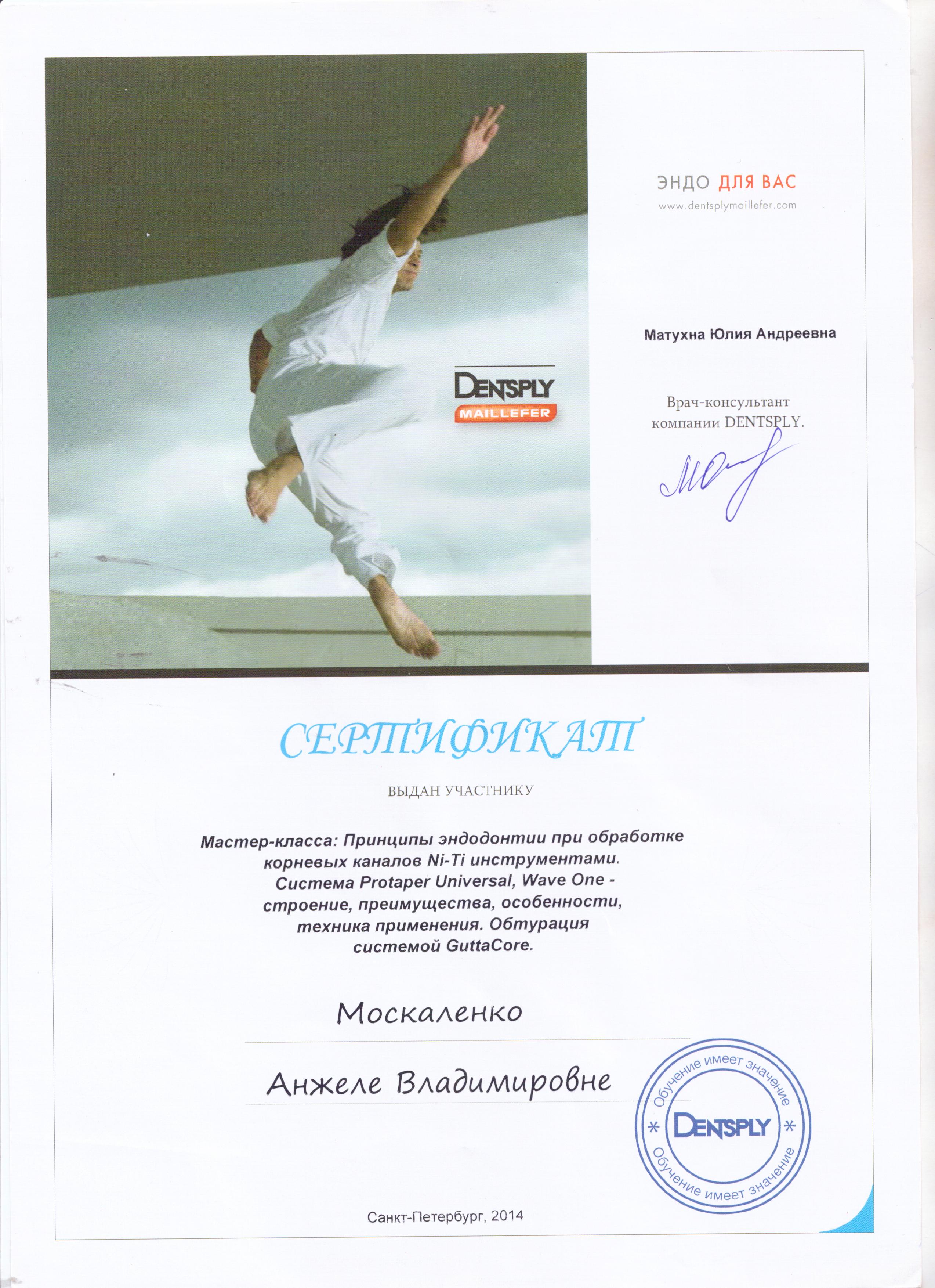 DENTSPLY
MAILLEFER

ЭНДО ДЛЯ ВАС
www.dentsplymaillefer.com

Матухна Юлия Андреевна

Врач-консультант компании DENTSPLY.

СЕРТИФИКАТ

ВЫДАН УЧАСТНИКУ

Мастер-класса: Принципы эндодонтии при обработке корневых каналов Ni-Ti инструментами. Система Protaper Universal, Wave One - строение, преимущества, особенности, техника применения. Обтурация системой GuttaCore.

Москаленко

Анжеле Владимировне

Обучение имеет значение
DENTSPLY
Обучение имеет значение

Санкт-Петербург, 2014